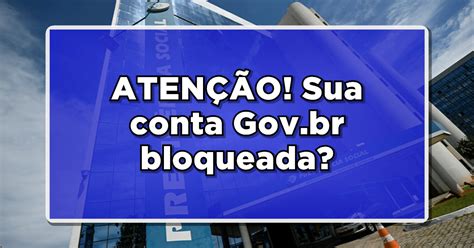 ATENÇÃO! Sua conta Gov.br bloqueada?